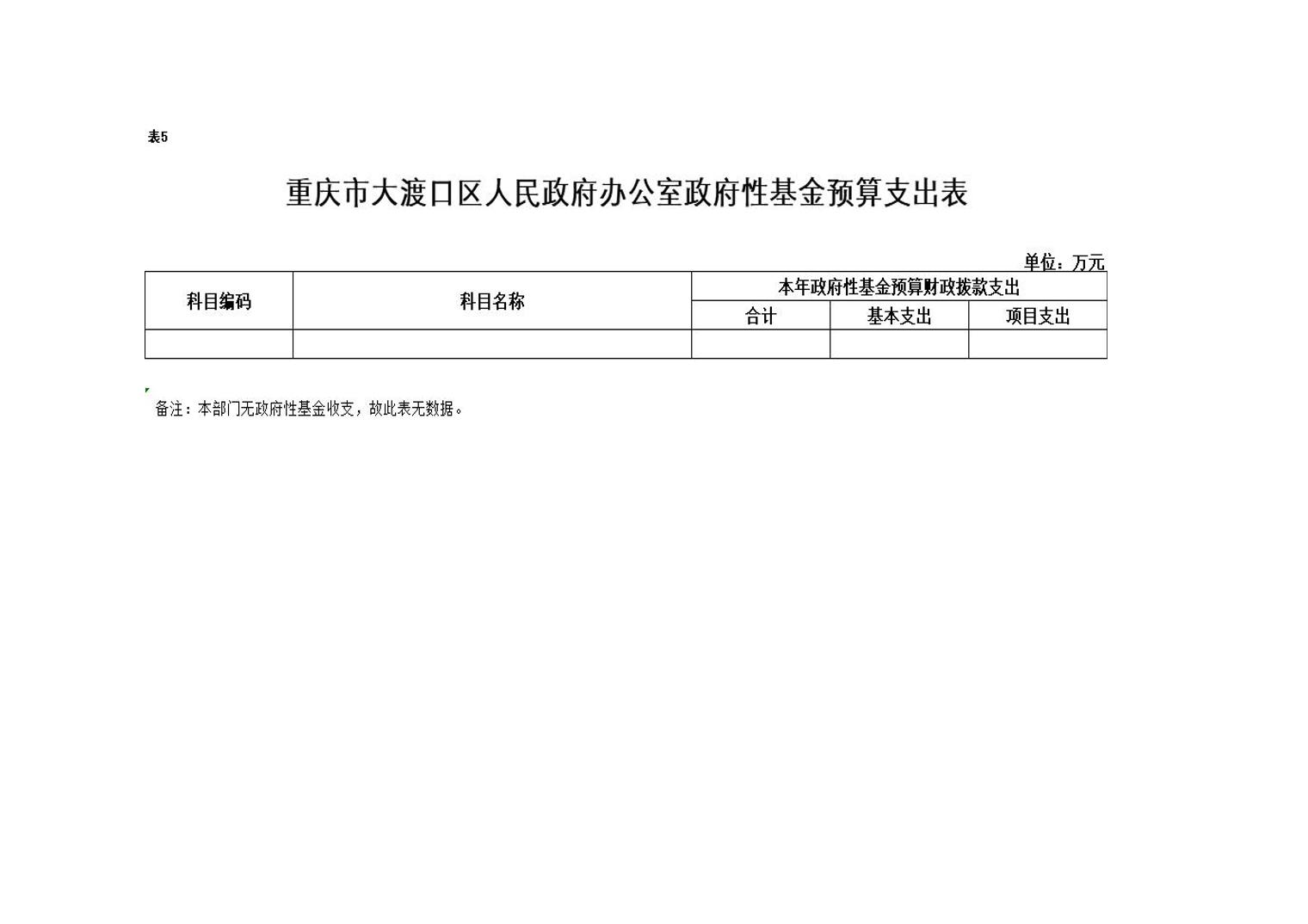 表5

重庆市大渡口区人民政府办公室政府性基金预算支出表

单位：万元

| 科目编码 | 科目名称 | 本年政府性基金预算财政拨款支出 | | |
|---|---|---|---|---|
| | | 合计 | 基本支出 | 项目支出 |
| | | | | |

备注：本部门无政府性基金收支，故此表无数据。